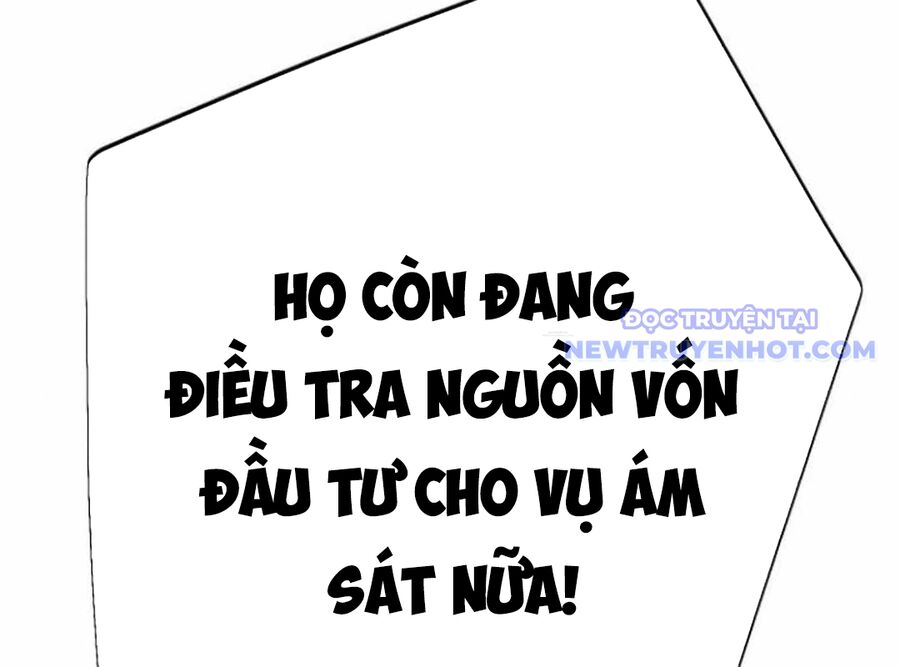 HỌ CÒN ĐANG ĐIỀU TRA NGUỒN VỐN ĐẦU TƯ CHO VỤ ÁM SÁT NỮA!

ĐỌC TRUYỆN TẠI
NEWTRUYENHOT.COM